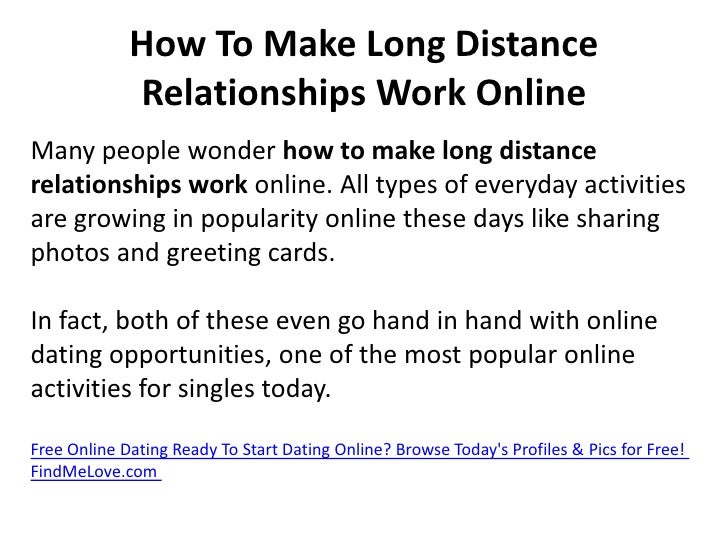 How To Make Long Distance Relationships Work Online

Many people wonder how to make long distance relationships work online. All types of everyday activities are growing in popularity online these days like sharing photos and greeting cards.

In fact, both of these even go hand in hand with online dating opportunities, one of the most popular online activities for singles today.

Free Online Dating Ready To Start Dating Online? Browse Today's Profiles & Pics for Free! FindMeLove.com